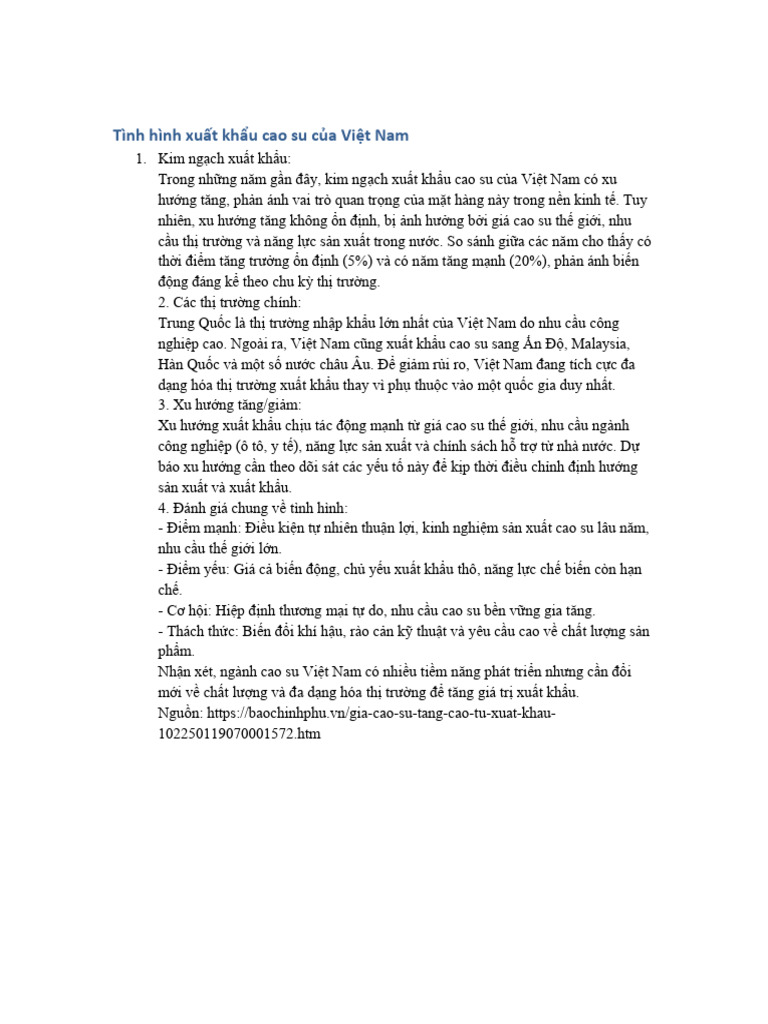 Tình hình xuất khẩu cao su của Việt Nam

1. Kim ngạch xuất khẩu:
Trong những năm gần đây, kim ngạch xuất khẩu cao su của Việt Nam có xu hướng tăng, phản ánh vai trò quan trọng của mặt hàng này trong nền kinh tế. Tuy nhiên, xu hướng tăng không ổn định, bị ảnh hưởng bởi giá cao su thế giới, nhu cầu thị trường và năng lực sản xuất trong nước. So sánh giữa các năm cho thấy có thời điểm tăng trưởng ổn định (5%) và có năm tăng mạnh (20%), phản ánh biến động đáng kể theo chu kỳ thị trường.

2. Các thị trường chính:
Trung Quốc là thị trường nhập khẩu lớn nhất của Việt Nam do nhu cầu công nghiệp cao. Ngoài ra, Việt Nam cũng xuất khẩu cao su sang Ấn Độ, Malaysia, Hàn Quốc và một số nước châu Âu. Để giảm rủi ro, Việt Nam đang tích cực đa dạng hóa thị trường xuất khẩu thay vì phụ thuộc vào một quốc gia duy nhất.

3. Xu hướng tăng/giảm:
Xu hướng xuất khẩu chịu tác động mạnh từ giá cao su thế giới, nhu cầu ngành công nghiệp (ô tô, y tế), năng lực sản xuất và chính sách hỗ trợ từ nhà nước. Dự báo xu hướng cần theo dõi sát các yếu tố này để kịp thời điều chỉnh định hướng sản xuất và xuất khẩu.

4. Đánh giá chung về tình hình:
- Điểm mạnh: Điều kiện tự nhiên thuận lợi, kinh nghiệm sản xuất cao su lâu năm, nhu cầu thế giới lớn.
- Điểm yếu: Giá cả biến động, chủ yếu xuất khẩu thô, năng lực chế biến còn hạn chế.
- Cơ hội: Hiệp định thương mại tự do, nhu cầu cao su bền vững gia tăng.
- Thách thức: Biến đổi khí hậu, rào cản kỹ thuật và yêu cầu cao về chất lượng sản phẩm.

Nhận xét, ngành cao su Việt Nam có nhiều tiềm năng phát triển nhưng cần đổi mới về chất lượng và đa dạng hóa thị trường để tăng giá trị xuất khẩu.
Nguồn: https://baochinhphu.vn/gia-cao-su-tang-cao-tu-xuat-khau-102250119070001572.htm